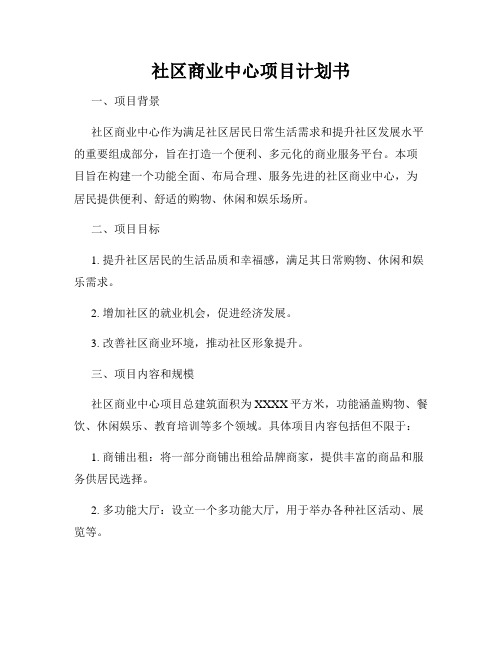 社区商业中心项目计划书

一、项目背景

社区商业中心作为满足社区居民日常生活需求和提升社区发展水平的重要组成部分，旨在打造一个便利、多元化的商业服务平台。本项目旨在构建一个功能全面、布局合理、服务先进的社区商业中心，为居民提供便利、舒适的购物、休闲和娱乐场所。

二、项目目标

1. 提升社区居民的生活品质和幸福感，满足其日常购物、休闲和娱乐需求。

2. 增加社区的就业机会，促进经济发展。

3. 改善社区商业环境，推动社区形象提升。

三、项目内容和规模

社区商业中心项目总建筑面积为XXXX平方米，功能涵盖购物、餐饮、休闲娱乐、教育培训等多个领域。具体项目内容包括但不限于：

1. 商铺出租：将一部分商铺出租给品牌商家，提供丰富的商品和服务供居民选择。

2. 多功能大厅：设立一个多功能大厅，用于举办各种社区活动、展览等。